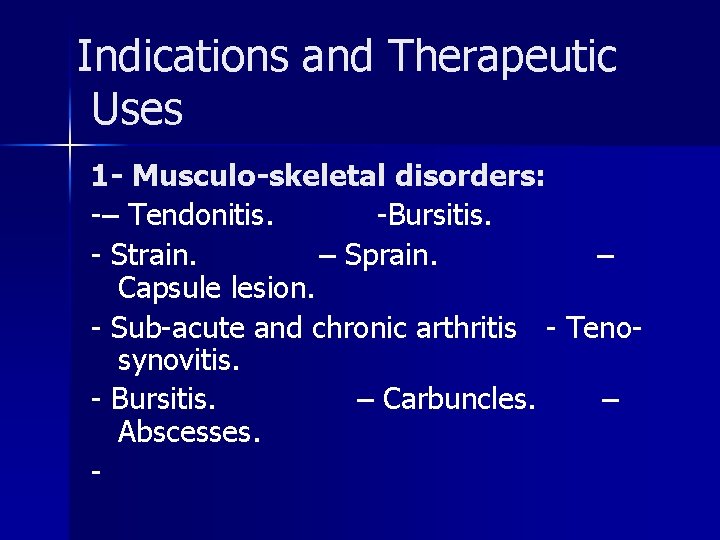 Indications and Therapeutic Uses

1- Musculo-skeletal disorders:

-– Tendonitis. -Bursitis.

- Strain. – Sprain. – Capsule lesion.

- Sub-acute and chronic arthritis - Teno-synovitis.

- Bursitis. – Carbuncles. – Abscesses.

-